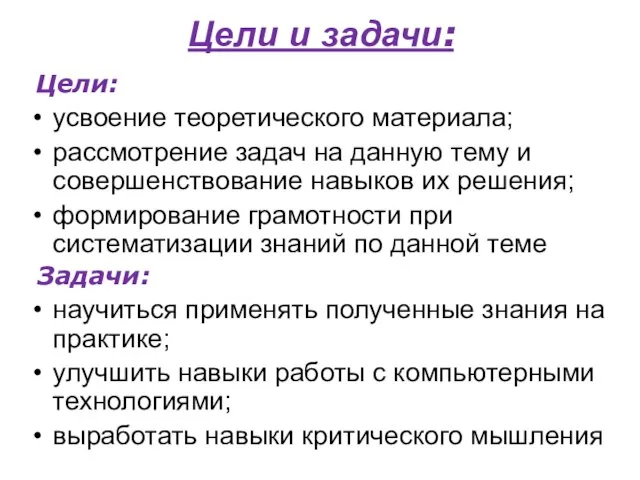 Цели и задачи:

Цели:

• усвоение теоретического материала;
• рассмотрение задач на данную тему и совершенствование навыков их решения;
• формирование грамотности при систематизации знаний по данной теме

Задачи:

• научиться применять полученные знания на практике;
• улучшить навыки работы с компьютерными технологиями;
• выработать навыки критического мышления